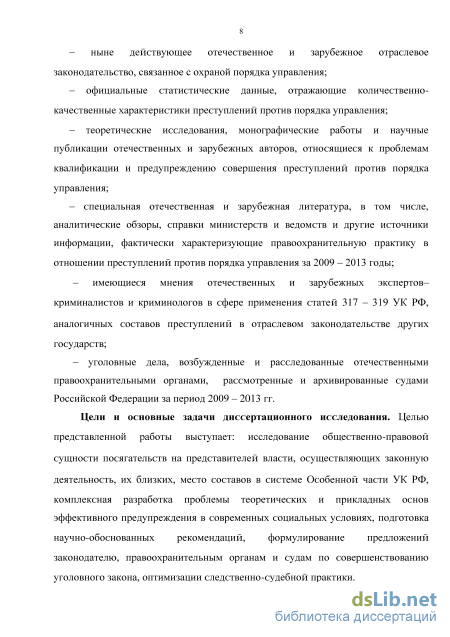 8

– ныне действующее отечественное и зарубежное отраслевое законодательство, связанное с охраной порядка управления;

– официальные статистические данные, отражающие количественно-качественные характеристики преступлений против порядка управления;

– теоретические исследования, монографические работы и научные публикации отечественных и зарубежных авторов, относящиеся к проблемам квалификации и предупреждению совершения преступлений против порядка управления;

– специальная отечественная и зарубежная литература, в том числе, аналитические обзоры, справки министерств и ведомств и другие источники информации, фактически характеризующие правоохранительную практику в отношении преступлений против порядка управления за 2009 – 2013 годы;

– имеющиеся мнения отечественных и зарубежных экспертов–криминалистов и криминологов в сфере применения статей 317 – 319 УК РФ, аналогичных составов преступлений в отраслевом законодательстве других государств;

– уголовные дела, возбужденные и расследованные отечественными правоохранительными органами, рассмотренные и архивированные судами Российской Федерации за период 2009 – 2013 гг.

Цели и основные задачи диссертационного исследования. Целью представленной работы выступает: исследование общественно-правовой сущности посягательств на представителей власти, осуществляющих законную деятельность, их близких, место составов в системе Особенной части УК РФ, комплексная разработка проблемы теоретических и прикладных основ эффективного предупреждения в современных социальных условиях, подготовка научно-обоснованных рекомендаций, формулирование предложений законодателю, правоохранительным органам и судам по совершенствованию уголовного закона, оптимизации следственно-судебной практики.

dsLib.net
библиотека диссертаций